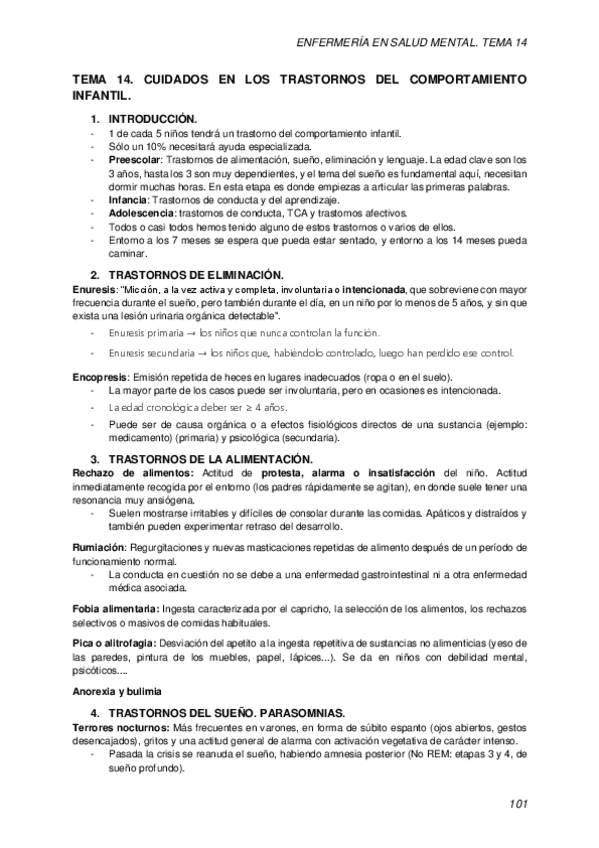 ENFERMERÍA EN SALUD MENTAL. TEMA 14

TEMA 14. CUIDADOS EN LOS TRASTORNOS DEL COMPORTAMIENTO INFANTIL.

1. INTRODUCCIÓN.
- 1 de cada 5 niños tendrá un trastorno del comportamiento infantil.
- Sólo un 10% necesitará ayuda especializada.
- Preescolar: Trastornos de alimentación, sueño, eliminación y lenguaje. La edad clave son los 3 años, hasta los 3 son muy dependientes, y el tema del sueño es fundamental aquí, necesitan dormir muchas horas. En esta etapa es donde empiezas a articular las primeras palabras.
- Infancia: Trastornos de conducta y del aprendizaje.
- Adolescencia: trastornos de conducta, TCA y trastornos afectivos.
- Todos o casi todos hemos tenido alguno de estos trastornos o varios de ellos.
- Entorno a los 7 meses se espera que pueda estar sentado, y entorno a los 14 meses pueda caminar.

2. TRASTORNOS DE ELIMINACIÓN.
Enuresis: "Micción, a la vez activa y completa, involuntaria o intencionada, que sobreviene con mayor frecuencia durante el sueño, pero también durante el día, en un niño por lo menos de 5 años, y sin que exista una lesión urinaria orgánica detectable".
- Enuresis primaria → los niños que nunca controlan la función.
- Enuresis secundaria → los niños que, habiéndolo controlado, luego han perdido ese control.

Encopresis: Emisión repetida de heces en lugares inadecuados (ropa o en el suelo).
- La mayor parte de los casos puede ser involuntaria, pero en ocasiones es intencionada.
- La edad cronológica deber ser ≥ 4 años.
- Puede ser de causa orgánica o a efectos fisiológicos directos de una sustancia (ejemplo: medicamento) (primaria) y psicológica (secundaria).

3. TRASTORNOS DE LA ALIMENTACIÓN.
Rechazo de alimentos: Actitud de protesta, alarma o insatisfacción del niño. Actitud inmediatamente recogida por el entorno (los padres rápidamente se agitan), en donde suele tener una resonancia muy ansiógena.
- Suelen mostrarse irritables y difíciles de consolar durante las comidas. Apáticos y distraídos y también pueden experimentar retraso del desarrollo.

Rumiación: Regurgitaciones y nuevas masticaciones repetidas de alimento después de un período de funcionamiento normal.
- La conducta en cuestión no se debe a una enfermedad gastrointestinal ni a otra enfermedad médica asociada.

Fobia alimentaria: Ingesta caracterizada por el capricho, la selección de los alimentos, los rechazos selectivos o masivos de comidas habituales.

Pica o alitrofagia: Desviación del apetito a la ingesta repetitiva de sustancias no alimenticias (yeso de las paredes, pintura de los muebles, papel, lápices...). Se da en niños con debilidad mental, psicóticos....

Anorexia y bulimia

4. TRASTORNOS DEL SUEÑO. PARASOMNIAS.
Terrores nocturnos: Más frecuentes en varones, en forma de súbito espanto (ojos abiertos, gestos desencajados), gritos y una actitud general de alarma con activación vegetativa de carácter intenso.
- Pasada la crisis se reanuda el sueño, habiendo amnesia posterior (No REM: etapas 3 y 4, de sueño profundo).

101